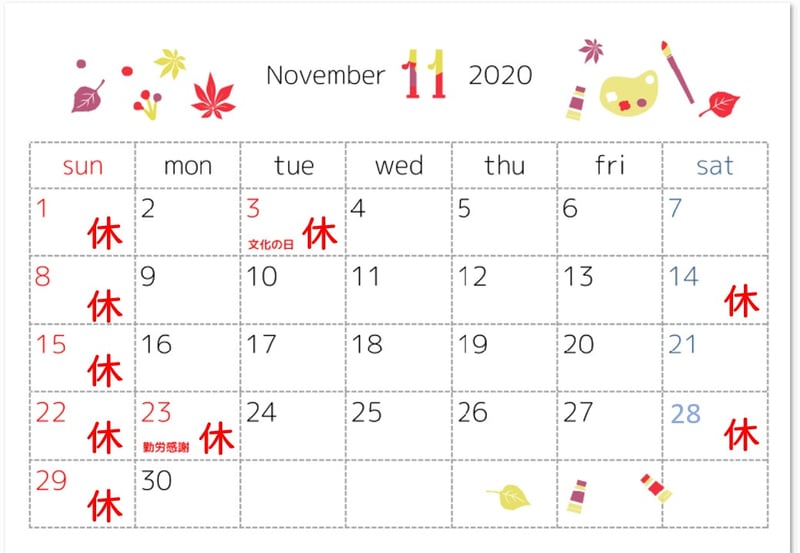 November 11 2020

| sun | mon | tue | wed | thu | fri | sat |
|---|---|---|---|---|---|---|
| 1 休 | 2 | 3 文化の日 休 | 4 | 5 | 6 | 7 |
| 8 休 | 9 | 10 | 11 | 12 | 13 | 14 休 |
| 15 休 | 16 | 17 | 18 | 19 | 20 | 21 |
| 22 休 | 23 勤労感謝 休 | 24 | 25 | 26 | 27 | 28 休 |
| 29 休 | 30 | | | | | |